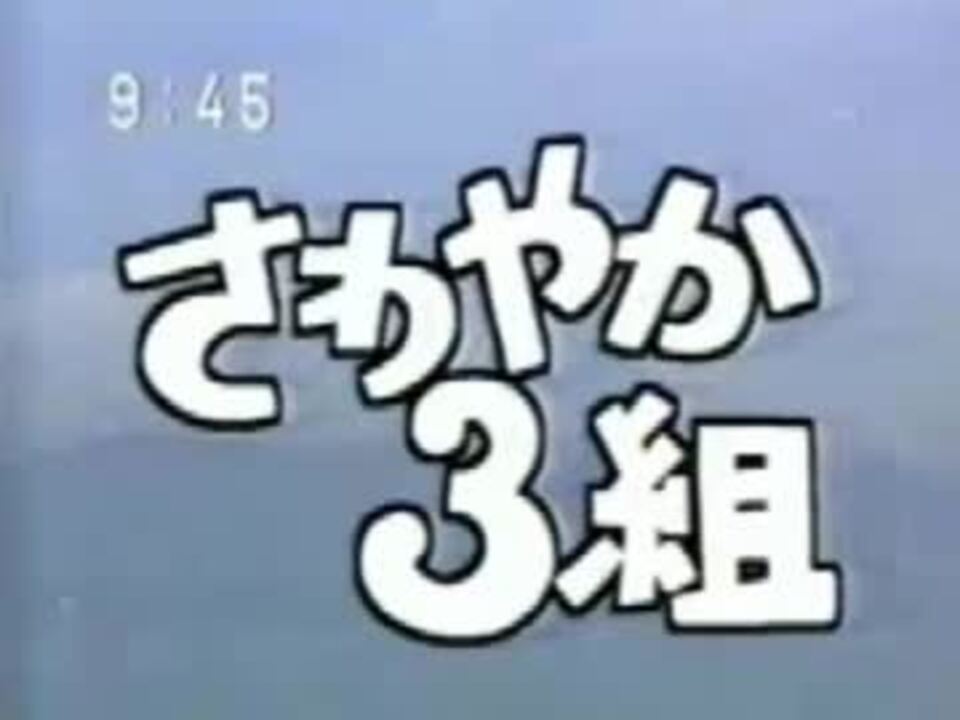 9:45

さわやか
3組